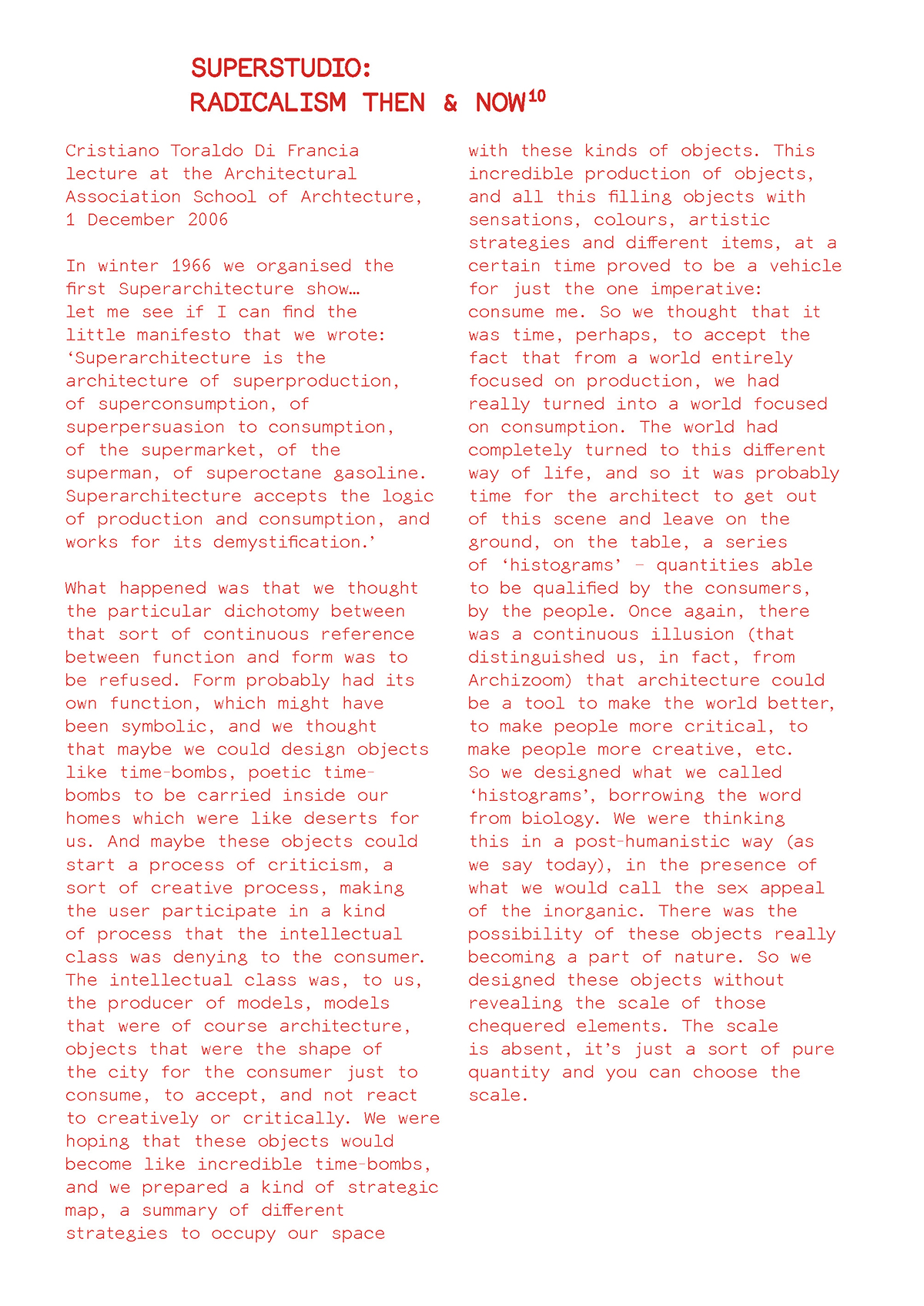 SUPERSTUDIO:
RADICALISM THEN & NOW$^{10}$

Cristiano Toraldo Di Francia lecture at the Architectural Association School of Archtecture, 1 December 2006

In winter 1966 we organised the first Superarchitecture show… let me see if I can find the little manifesto that we wrote: ‘Superarchitecture is the architecture of superproduction, of superconsumption, of superpersuasion to consumption, of the supermarket, of the superman, of superoctane gasoline. Superarchitecture accepts the logic of production and consumption, and works for its demystification.’

What happened was that we thought the particular dichotomy between that sort of continuous reference between function and form was to be refused. Form probably had its own function, which might have been symbolic, and we thought that maybe we could design objects like time-bombs, poetic time-bombs to be carried inside our homes which were like deserts for us. And maybe these objects could start a process of criticism, a sort of creative process, making the user participate in a kind of process that the intellectual class was denying to the consumer. The intellectual class was, to us, the producer of models, models that were of course architecture, objects that were the shape of the city for the consumer just to consume, to accept, and not react to creatively or critically. We were hoping that these objects would become like incredible time-bombs, and we prepared a kind of strategic map, a summary of different strategies to occupy our space with these kinds of objects. This incredible production of objects, and all this filling objects with sensations, colours, artistic strategies and different items, at a certain time proved to be a vehicle for just the one imperative: consume me. So we thought that it was time, perhaps, to accept the fact that from a world entirely focused on production, we had really turned into a world focused on consumption. The world had completely turned to this different way of life, and so it was probably time for the architect to get out of this scene and leave on the ground, on the table, a series of ‘histograms’ – quantities able to be qualified by the consumers, by the people. Once again, there was a continuous illusion (that distinguished us, in fact, from Archizoom) that architecture could be a tool to make the world better, to make people more critical, to make people more creative, etc. So we designed what we called ‘histograms’, borrowing the word from biology. We were thinking this in a post-humanistic way (as we say today), in the presence of what we would call the sex appeal of the inorganic. There was the possibility of these objects really becoming a part of nature. So we designed these objects without revealing the scale of those chequered elements. The scale is absent, it’s just a sort of pure quantity and you can choose the scale.